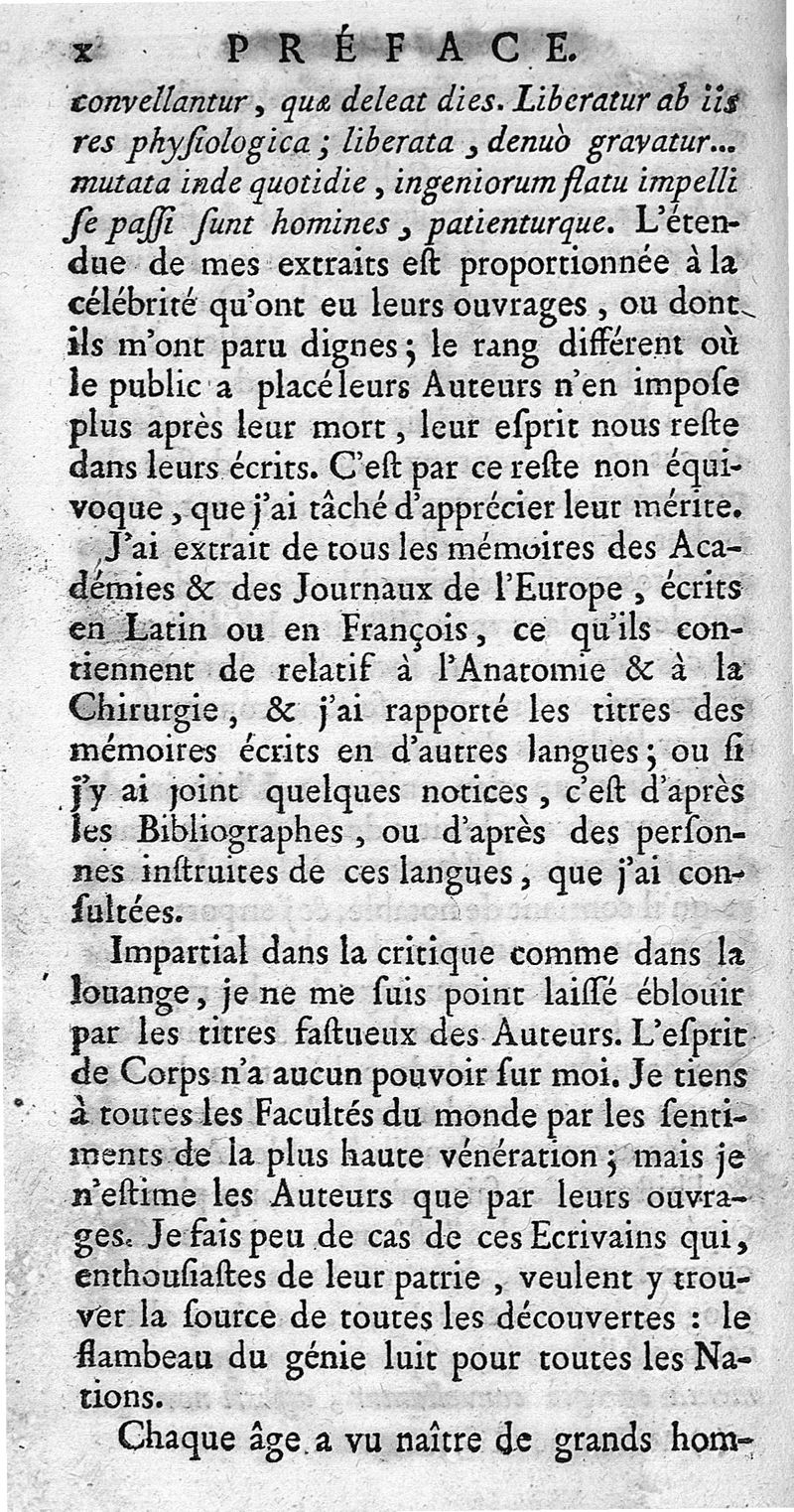 x PRÉFACE.

convellantur, quæ deleat dies. Liberatur ab iis res physiologica; liberata, denuò gravatur... mutata inde quotidie, ingeniorum flatu impelli se passi sunt homines, patienturque. L'étendue de mes extraits est proportionnée à la célébrité qu'ont eu leurs ouvrages, ou dont ils m'ont paru dignes; le rang différent où le public a placé leurs Auteurs n'en impose plus après leur mort, leur esprit nous reste dans leurs écrits. C'est par ce reste non équivoque, que j'ai tâché d'apprécier leur mérite.

J'ai extrait de tous les mémoires des Académies & des Journaux de l'Europe, écrits en Latin ou en François, ce qu'ils contiennent de relatif à l'Anatomie & à la Chirurgie, & j'ai rapporté les titres des mémoires écrits en d'autres langues; ou si j'y ai joint quelques notices, c'est d'après les Bibliographes, ou d'après des personnes instruites de ces langues, que j'ai consultées.

Impartial dans la critique comme dans la louange, je ne me suis point laissé éblouir par les titres fastueux des Auteurs. L'esprit de Corps n'a aucun pouvoir sur moi. Je tiens à toutes les Facultés du monde par les sentiments de la plus haute vénération; mais je n'estime les Auteurs que par leurs ouvrages. Je fais peu de cas de ces Ecrivains qui, enthousiastes de leur patrie, veulent y trouver la source de toutes les découvertes : le flambeau du génie luit pour toutes les Nations.

Chaque âge a vu naître de grands hom-